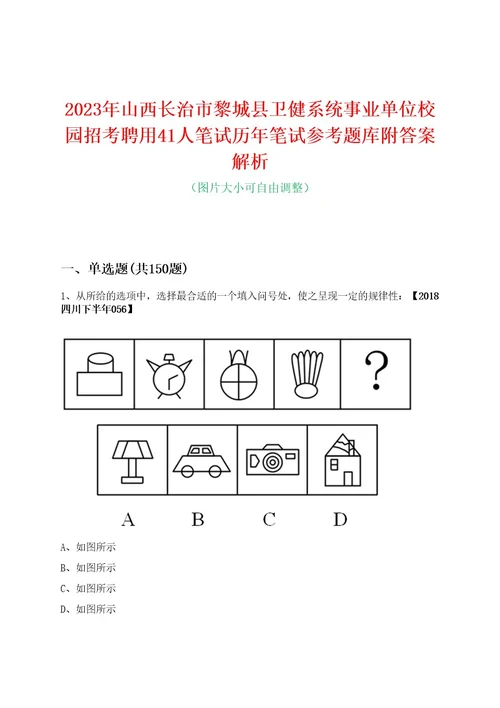 2023年山西长治市黎城县卫健系统事业单位校园招考聘用41人笔试历年笔试参考题库附答案解析

（图片大小可自由调整）

一、单选题(共150题)

1、从所给的选项中，选择最合适的一个填入问号处，使之呈现一定的规律性：【2018四川下半年056】

?

A B C D

A、如图所示

B、如图所示

C、如图所示

D、如图所示